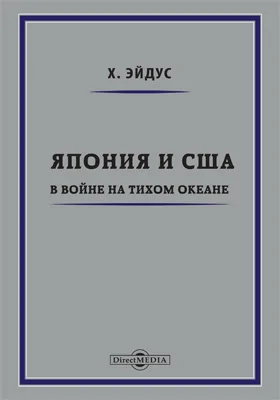 Х. ЭЙДУС

ЯПОНИЯ И США

В ВОЙНЕ НА ТИХОМ ОКЕАНЕ

DirectMEDIA